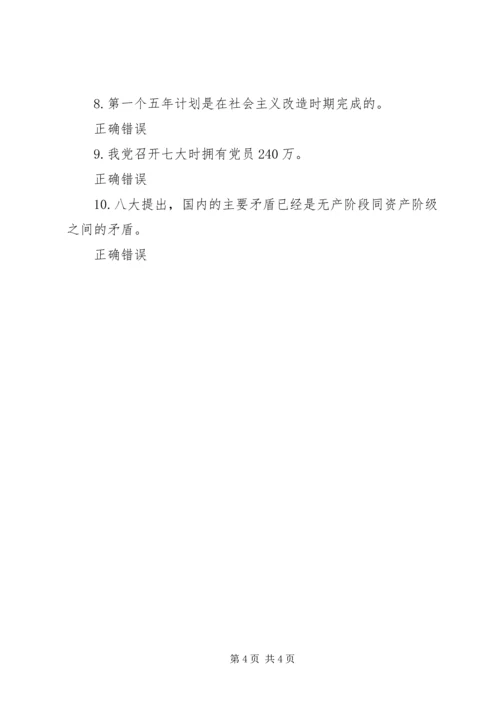 8. 第一个五年计划是在社会主义改造时期完成的。

正确错误

9. 我党召开七大时拥有党员 240 万。

正确错误

10. 八大提出，国内的主要矛盾已经是无产阶段同资产阶级之间的矛盾。

正确错误

第 4 页 共 4 页